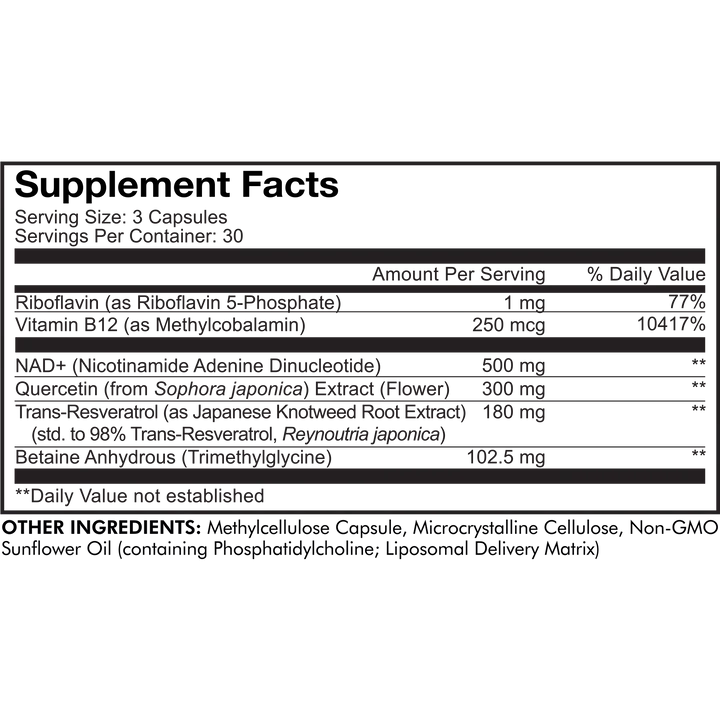 Supplement Facts
Serving Size: 3 Capsules
Servings Per Container: 30

|  | Amount Per Serving | % Daily Value |
|---|---|---|
| Riboflavin (as Riboflavin 5-Phosphate) | 1 mg | 77% |
| Vitamin B12 (as Methylcobalamin) | 250 mcg | 10417% |
| NAD+ (Nicotinamide Adenine Dinucleotide) | 500 mg | ** |
| Quercetin (from Sophora japonica) Extract (Flower) | 300 mg | ** |
| Trans-Resveratrol (as Japanese Knotweed Root Extract) (std. to 98% Trans-Resveratrol, Reynoutria japonica) | 180 mg | ** |
| Betaine Anhydrous (Trimethylglycine) | 102.5 mg | ** |

**Daily Value not established

OTHER INGREDIENTS: Methylcellulose Capsule, Microcrystalline Cellulose, Non-GMO Sunflower Oil (containing Phosphatidylcholine; Liposomal Delivery Matrix)